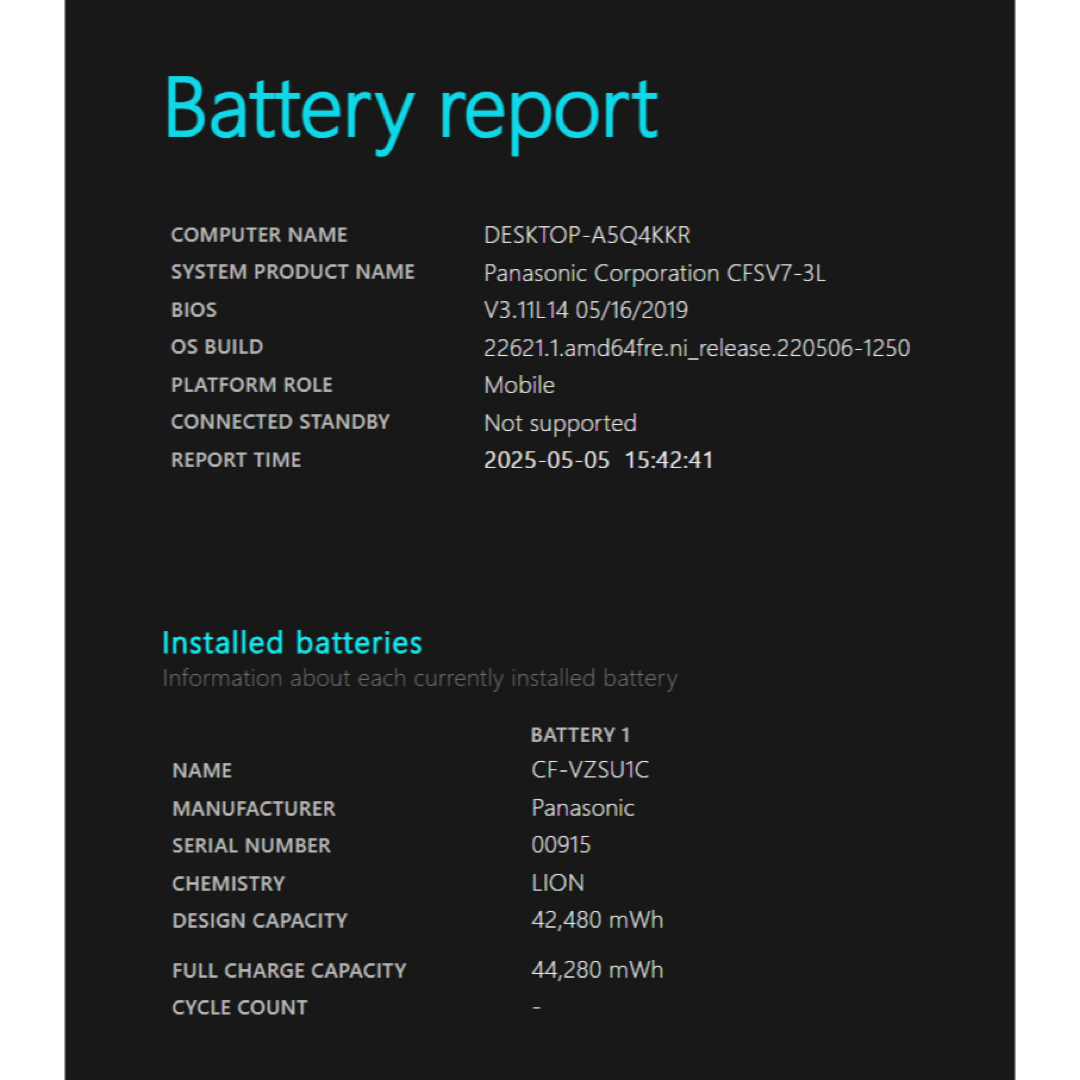 Battery report

| | |
|---|---|
| COMPUTER NAME | DESKTOP-A5Q4KKR |
| SYSTEM PRODUCT NAME | Panasonic Corporation CFSV7-3L |
| BIOS | V3.11L14 05/16/2019 |
| OS BUILD | 22621.1.amd64fre.ni_release.220506-1250 |
| PLATFORM ROLE | Mobile |
| CONNECTED STANDBY | Not supported |
| REPORT TIME | 2025-05-05 15:42:41 |

Installed batteries
Information about each currently installed battery

| | BATTERY 1 |
|---|---|
| NAME | CF-VZSU1C |
| MANUFACTURER | Panasonic |
| SERIAL NUMBER | 00915 |
| CHEMISTRY | LION |
| DESIGN CAPACITY | 42,480 mWh |
| FULL CHARGE CAPACITY | 44,280 mWh |
| CYCLE COUNT | - |